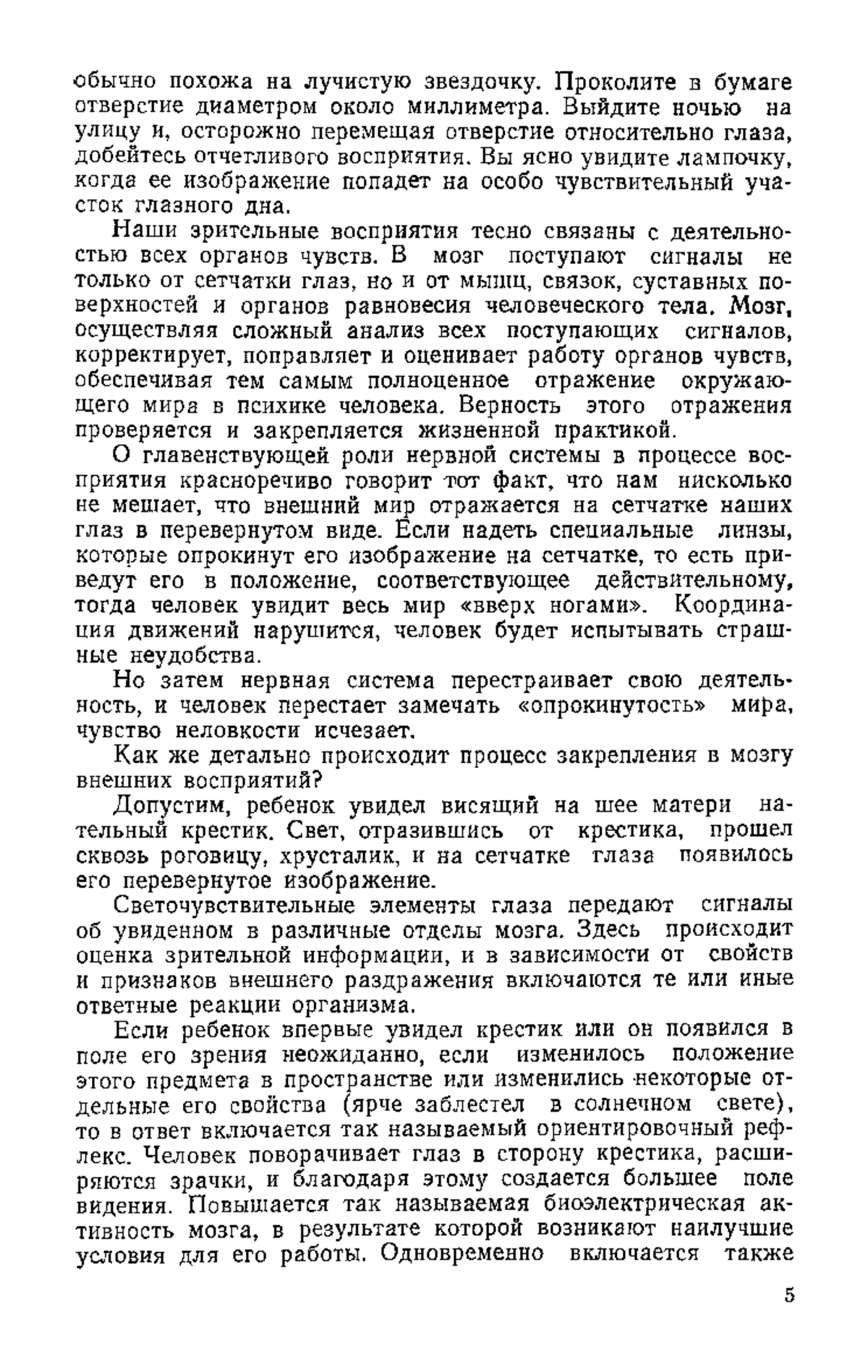 обычно похожа на лучистую звездочку. Проколите в бумаге отверстие диаметром около миллиметра. Выйдите ночью на улицу и, осторожно перемещая отверстие относительно глаза, добейтесь отчетливого восприятия. Вы ясно увидите лампочку, когда ее изображение попадет на особо чувствительный участок глазного дна.

Наши зрительные восприятия тесно связаны с деятельностью всех органов чувств. В мозг поступают сигналы не только от сетчатки глаз, но и от мышц, связок, суставных поверхностей и органов равновесия человеческого тела. Мозг, осуществляя сложный анализ всех поступающих сигналов, корректирует, поправляет и оценивает работу органов чувств, обеспечивая тем самым полноценное отражение окружающего мира в психике человека. Верность этого отражения проверяется и закрепляется жизненной практикой.

О главенствующей роли нервной системы в процессе восприятия красноречиво говорит тот факт, что нам нисколько не мешает, что внешний мир отражается на сетчатке наших глаз в перевернутом виде. Если надеть специальные линзы, которые опрокинут его изображение на сетчатке, то есть приведут его в положение, соответствующее действительному, тогда человек увидит весь мир «вверх ногами». Координация движений нарушится, человек будет испытывать страшные неудобства.

Но затем нервная система перестраивает свою деятельность, и человек перестает замечать «опрокинутость» мира, чувство неловкости исчезает.

Как же детально происходит процесс закрепления в мозгу внешних восприятий?

Допустим, ребенок увидел висящий на шее матери нательный крестик. Свет, отразившись от крестика, прошел сквозь роговицу, хрусталик, и на сетчатке глаза появилось его перевернутое изображение.

Светочувствительные элементы глаза передают сигналы об увиденном в различные отделы мозга. Здесь происходит оценка зрительной информации, и в зависимости от свойств и признаков внешнего раздражения включаются те или иные ответные реакции организма.

Если ребенок впервые увидел крестик или он появился в поле его зрения неожиданно, если изменилось положение этого предмета в пространстве или изменились некоторые отдельные его свойства (ярче заблестел в солнечном свете), то в ответ включается так называемый ориентировочный рефлекс. Человек поворачивает глаз в сторону крестика, расширяются зрачки, и благодаря этому создается большее поле видения. Повышается так называемая биоэлектрическая активность мозга, в результате которой возникают наилучшие условия для его работы. Одновременно включается также

5